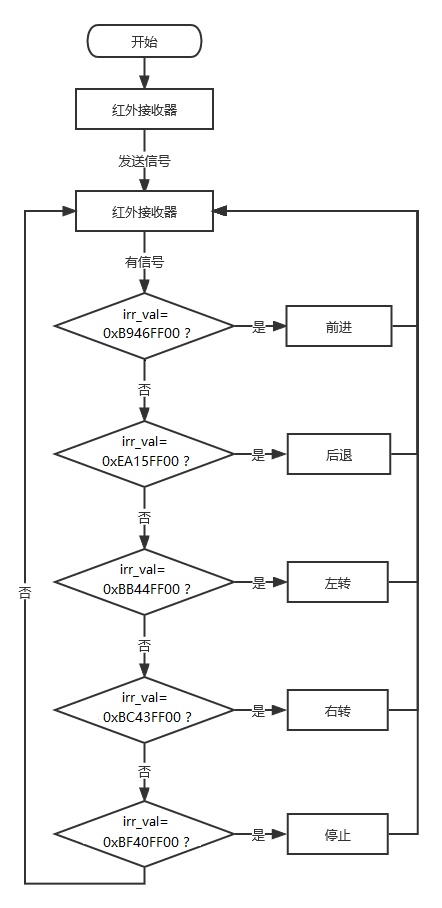 开始

红外接收器

发送信号

红外接收器

有信号

irr_val= 0xB946FF00 ?

是

前进

否

irr_val= 0xEA15FF00 ?

是

后退

否

irr_val= 0xBB44FF00 ?

是

左转

否

irr_val= 0xBC43FF00 ?

是

右转

否

irr_val= 0xBF40FF00 ?

是

停止

否